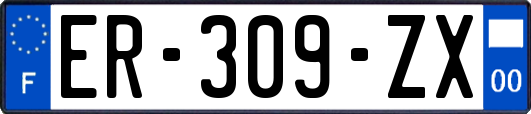 F

ER-309-ZX

00